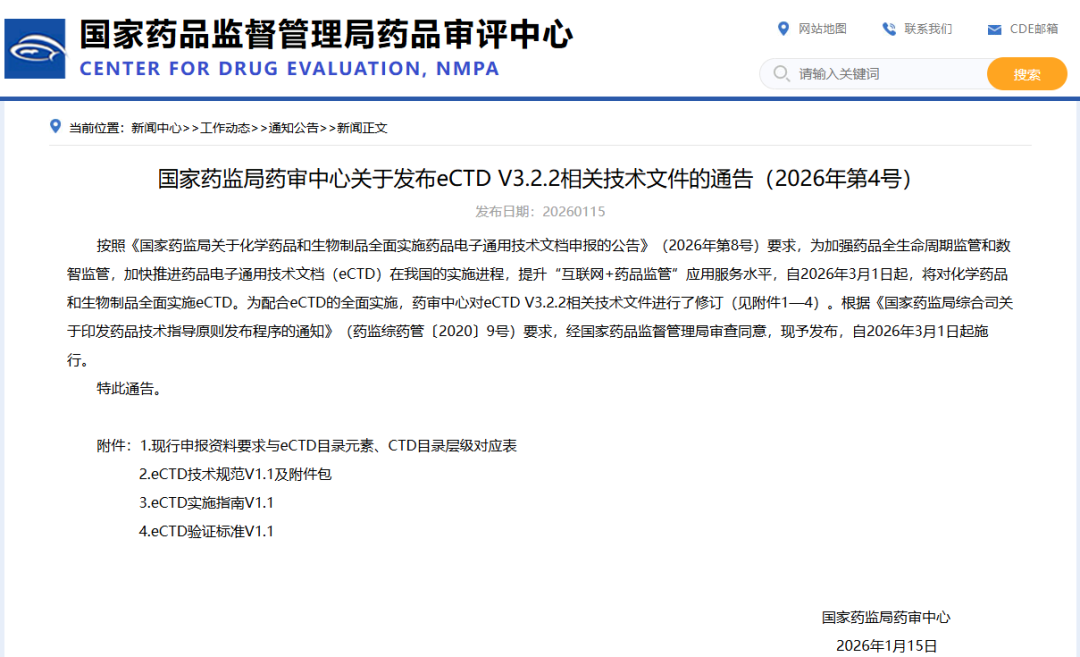 国家药品监督管理局药品审评中心
CENTER FOR DRUG EVALUATION, NMPA

网站地图 联系我们 CDE邮箱

请输入关键词 搜索

当前位置：新闻中心>>工作动态>>通知公告>>新闻正文

国家药监局药审中心关于发布eCTD V3.2.2相关技术文件的通告（2026年第4号）

发布日期：20260115

按照《国家药监局关于化学药品和生物制品全面实施药品电子通用技术文档申报的公告》（2026年第8号）要求，为加强药品全生命周期监管和数智监管，加快推进药品电子通用技术文档（eCTD）在我国的实施进程，提升“互联网+药品监管”应用服务水平，自2026年3月1日起，将对化学药品和生物制品全面实施eCTD。为配合eCTD的全面实施，药审中心对eCTD V3.2.2相关技术文件进行了修订（见附件1—4）。根据《国家药监局综合司关于印发药品技术指导原则发布程序的通知》（药监综药管〔2020〕9号）要求，经国家药品监督管理局审查同意，现予发布，自2026年3月1日起施行。

特此通告。

附件：1.现行申报资料要求与eCTD目录元素、CTD目录层级对应表
2.eCTD技术规范V1.1及附件包
3.eCTD实施指南V1.1
4.eCTD验证标准V1.1

国家药监局药审中心
2026年1月15日